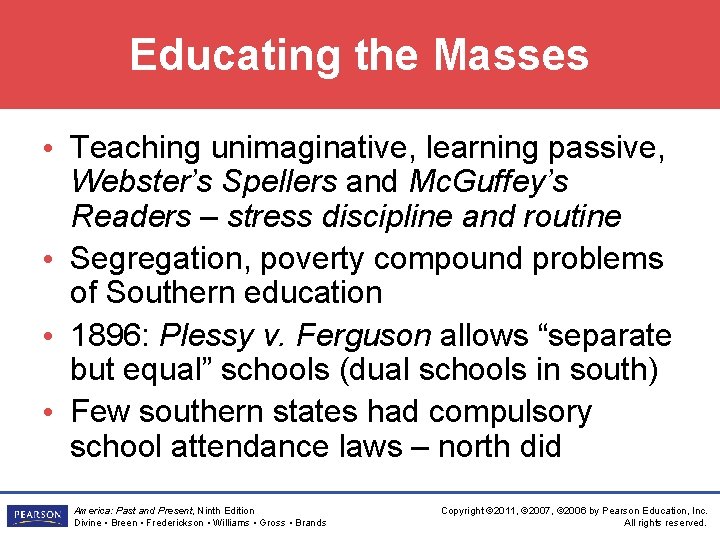 Educating the Masses

• Teaching unimaginative, learning passive, Webster's Spellers and McGuffey's Readers – stress discipline and routine

• Segregation, poverty compound problems of Southern education

• 1896: Plessy v. Ferguson allows "separate but equal" schools (dual schools in south)

• Few southern states had compulsory school attendance laws – north did

PEARSON

America: Past and Present, Ninth Edition
Divine • Breen • Frederickson • Williams • Gross • Brands

Copyright ©2011, ©2007, ©2006 by Pearson Education, Inc.
All rights reserved.